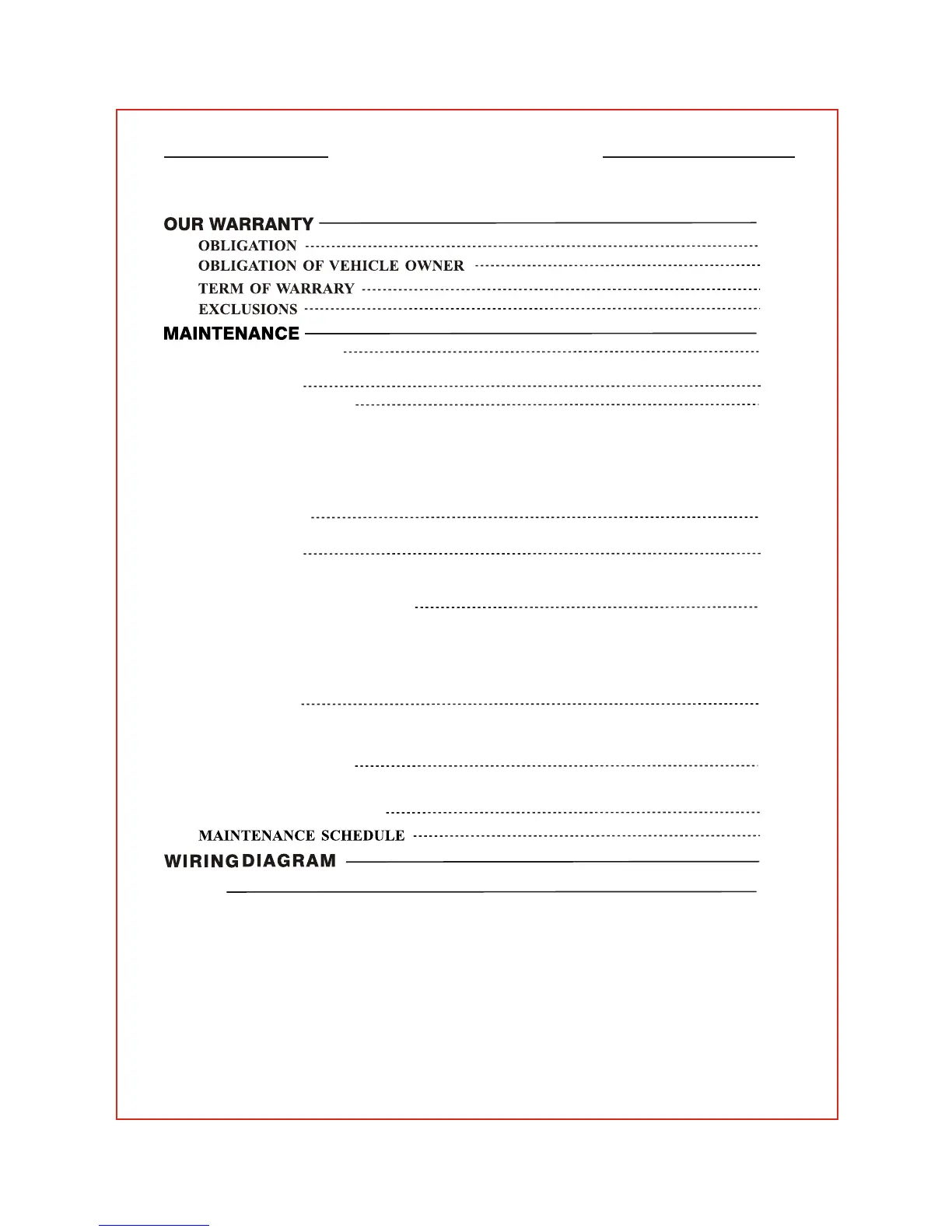 OUR WARRANTY
OBLIGATION
OBLIGATION OF VEHICLE OWNER
TERM OF WARRARY
EXCLUSIONS
MAINTENANCE
MAINTENANCE SCHEDULE
WIRING DIAGRAM